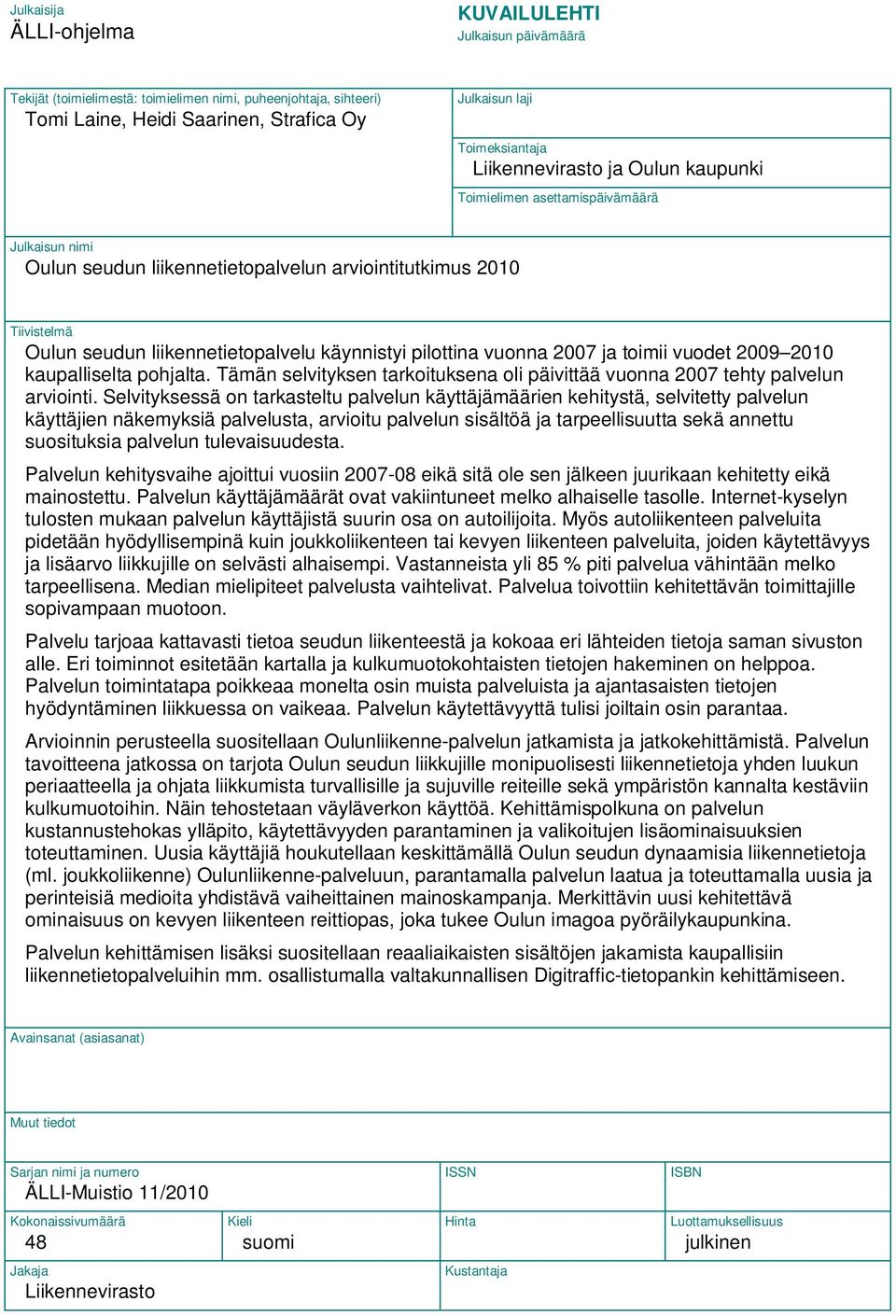 Julkaisija
ÄLLI-ohjelma

KUVAILULEHTI
Julkaisun päivämäärä

Tekijät (toimielimestä: toimielimen nimi, puheenjohtaja, sihteeri)
Tomi Laine, Heidi Saarinen, Strafica Oy

Julkaisun laji

Toimeksiantaja
Liikennevirasto ja Oulun kaupunki

Toimielimen asettamispäivämäärä

Julkaisun nimi
Oulun seudun liikennetietopalvelun arviointitutkimus 2010

Tiivistelmä
Oulun seudun liikennetietopalvelu käynnistyi pilottina vuonna 2007 ja toimii vuodet 2009–2010 kaupalliselta pohjalta. Tämän selvityksen tarkoituksena oli päivittää vuonna 2007 tehty palvelun arviointi. Selvityksessä on tarkasteltu palvelun käyttäjämäärien kehitystä, selvitetty palvelun käyttäjien näkemyksiä palvelusta, arvioitu palvelun sisältöä ja tarpeellisuutta sekä annettu suosituksia palvelun tulevaisuudesta.

Palvelun kehitysvaihe ajoittui vuosiin 2007-08 eikä sitä ole sen jälkeen juurikaan kehitetty eikä mainostettu. Palvelun käyttäjämäärät ovat vakiintuneet melko alhaiselle tasolle. Internet-kyselyn tulosten mukaan palvelun käyttäjistä suurin osa on autoilijoita. Myös autoliikenteen palveluita pidetään hyödyllisempinä kuin joukkoliikenteen tai kevyen liikenteen palveluita, joiden käytettävyys ja lisäarvo liikkujille on selvästi alhaisempi. Vastanneista yli 85 % piti palvelua vähintään melko tarpeellisena. Median mielipiteet palvelusta vaihtelivat. Palvelua toivottiin kehitettävän toimittajille sopivampaan muotoon.

Palvelu tarjoaa kattavasti tietoa seudun liikenteestä ja kokoaa eri lähteiden tietoja saman sivuston alle. Eri toiminnot esitetään kartalla ja kulkumuotokohtaisten tietojen hakeminen on helppoa. Palvelun toimintatapa poikkeaa monelta osin muista palveluista ja ajantasaisten tietojen hyödyntäminen liikkuessa on vaikeaa. Palvelun käytettävyyttä tulisi joiltain osin parantaa.

Arvioinnin perusteella suositellaan Oulunliikenne-palvelun jatkamista ja jatkokehittämistä. Palvelun tavoitteena jatkossa on tarjota Oulun seudun liikkujille monipuolisesti liikennetietoja yhden luukun periaatteella ja ohjata liikkumista turvallisille ja sujuville reiteille sekä ympäristön kannalta kestäviin kulkumuotoihin. Näin tehostetaan väyläverkon käyttöä. Kehittämispolkuna on palvelun kustannustehokas ylläpito, käytettävyyden parantaminen ja valikoitujen lisäominaisuuksien toteuttaminen. Uusia käyttäjiä houkutellaan keskittämällä Oulun seudun dynaamisia liikennetietoja (ml. joukkoliikenne) Oulunliikenne-palveluun, parantamalla palvelun laatua ja toteuttamalla uusia ja perinteisiä medioita yhdistävä vaiheittainen mainoskampanja. Merkittävin uusi kehitettävä ominaisuus on kevyen liikenteen reittiopas, joka tukee Oulun imagoa pyöräilykaupunkina.

Palvelun kehittämisen lisäksi suositellaan reaaliaikaisten sisältöjen jakamista kaupallisiin liikennetietopalveluihin mm. osallistumalla valtakunnallisen Digitraffic-tietopankin kehittämiseen.

Avainsanat (asiasanat)

Muut tiedot

Sarjan nimi ja numero
ÄLLI-Muistio 11/2010

ISSN

ISBN

Kokonaissivumäärä
48

Kieli
suomi

Hinta

Luottamuksellisuus
julkinen

Jakaja
Liikennevirasto

Kustantaja